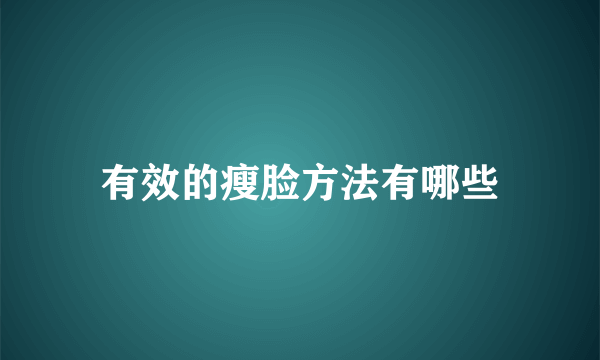 有效的瘦脸方法有哪些